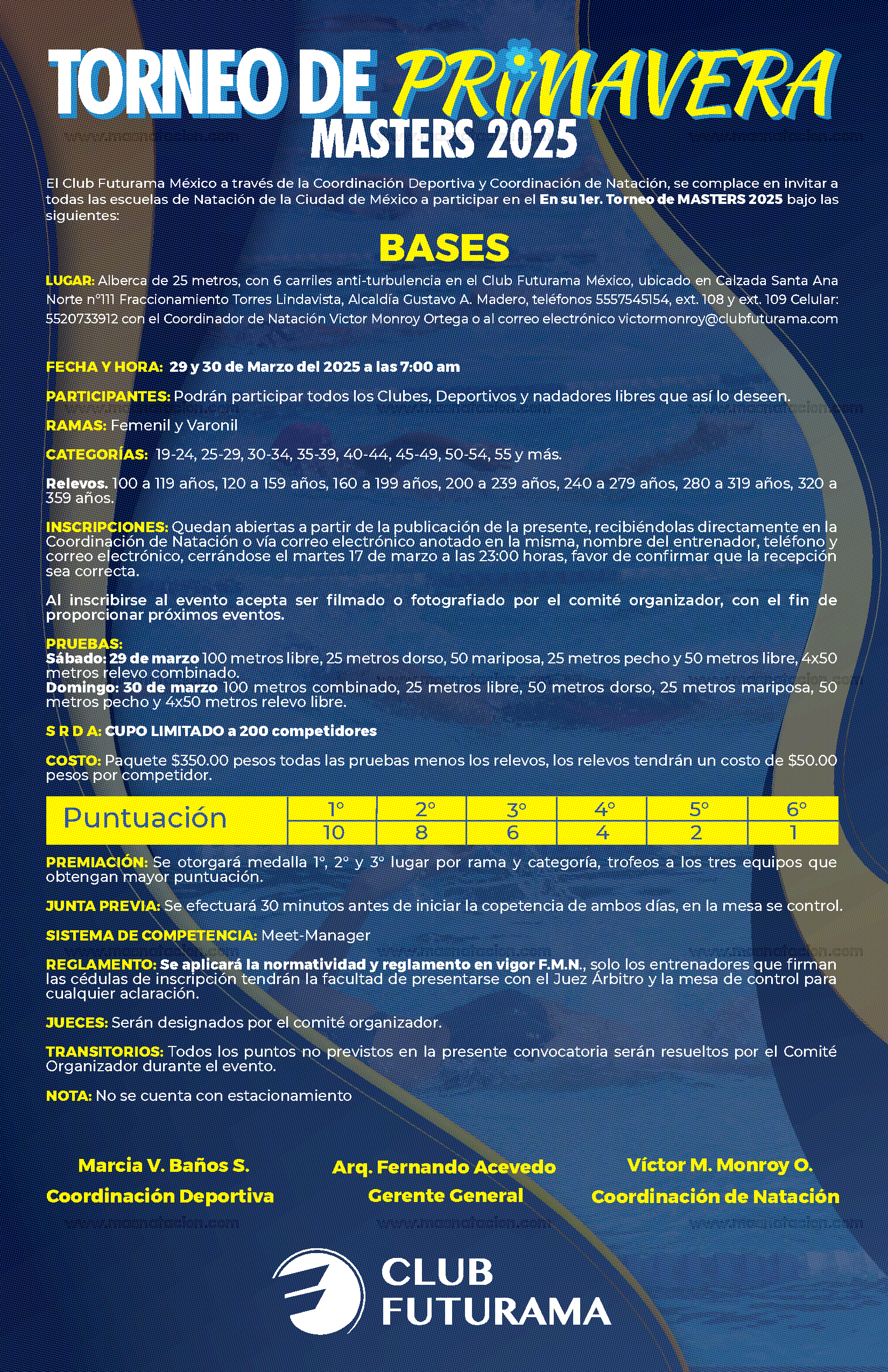 TORNEO DE PRIMAVERA
MASTERS 2025

El Club Futurama México a través de la Coordinación Deportiva y Coordinación de Natación, se complace en invitar a todas las escuelas de Natación de la Ciudad de México a participar en el En su 1er. Torneo de MASTERS 2025 bajo las siguientes:

BASES

LUGAR: Alberca de 25 metros, con 6 carriles anti-turbulencia en el Club Futurama México, ubicado en Calzada Santa Ana Norte n°111 Fraccionamiento Torres Lindavista, Alcaldía Gustavo A. Madero, teléfonos 5557545154, ext. 108 y ext. 109 Celular: 5520733912 con el Coordinador de Natación Victor Monroy Ortega o al correo electrónico victormonroy@clubfuturama.com

FECHA Y HORA: 29 y 30 de Marzo del 2025 a las 7:00 am

PARTICIPANTES: Podrán participar todos los Clubes, Deportivos y nadadores libres que así lo deseen.

RAMAS: Femenil y Varonil

CATEGORÍAS: 19-24, 25-29, 30-34, 35-39, 40-44, 45-49, 50-54, 55 y más.

Relevos. 100 a 119 años, 120 a 159 años, 160 a 199 años, 200 a 239 años, 240 a 279 años, 280 a 319 años, 320 a 359 años.

INSCRIPCIONES: Quedan abiertas a partir de la publicación de la presente, recibiéndolas directamente en la Coordinación de Natación o vía correo electrónico anotado en la misma, nombre del entrenador, teléfono y correo electrónico, cerrándose el martes 17 de marzo a las 23:00 horas, favor de confirmar que la recepción sea correcta.

Al inscribirse al evento acepta ser filmado o fotografiado por el comité organizador, con el fin de proporcionar próximos eventos.

PRUEBAS:
Sábado: 29 de marzo 100 metros libre, 25 metros dorso, 50 mariposa, 25 metros pecho y 50 metros libre, 4x50 metros relevo combinado.
Domingo: 30 de marzo 100 metros combinado, 25 metros libre, 50 metros dorso, 25 metros mariposa, 50 metros pecho y 4x50 metros relevo libre.

S R D A: CUPO LIMITADO a 200 competidores

COSTO: Paquete $350.00 pesos todas las pruebas menos los relevos, los relevos tendrán un costo de $50.00 pesos por competidor.

| Puntuación | 1° | 2° | 3° | 4° | 5° | 6° |
|---|---|---|---|---|---|---|
| | 10 | 8 | 6 | 4 | 2 | 1 |

PREMIACIÓN: Se otorgará medalla 1°, 2° y 3° lugar por rama y categoría, trofeos a los tres equipos que obtengan mayor puntuación.

JUNTA PREVIA: Se efectuará 30 minutos antes de iniciar la copetencia de ambos días, en la mesa se control.

SISTEMA DE COMPETENCIA: Meet-Manager

REGLAMENTO: Se aplicará la normatividad y reglamento en vigor F.M.N., solo los entrenadores que firman las cédulas de inscripción tendrán la facultad de presentarse con el Juez Árbitro y la mesa de control para cualquier aclaración.

JUECES: Serán designados por el comité organizador.

TRANSITORIOS: Todos los puntos no previstos en la presente convocatoria serán resueltos por el Comité Organizador durante el evento.

NOTA: No se cuenta con estacionamiento

Marcia V. Baños S.
Coordinación Deportiva

Arq. Fernando Acevedo
Gerente General

Víctor M. Monroy O.
Coordinación de Natación

CLUB FUTURAMA